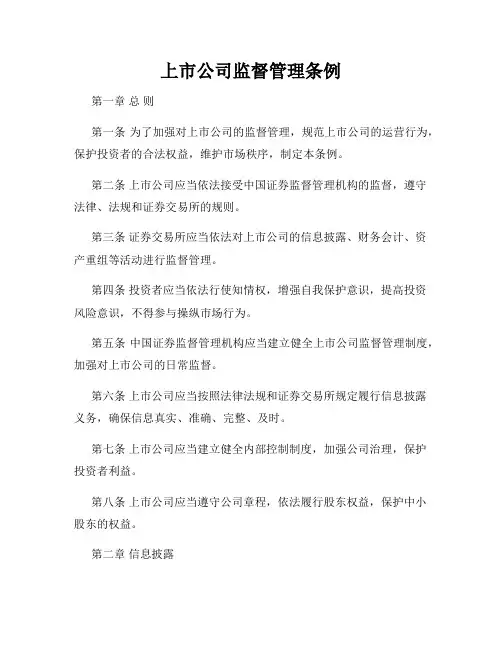 上市公司监督管理条例

第一章 总 则

第一条 为了加强对上市公司的监督管理，规范上市公司的运营行为，保护投资者的合法权益，维护市场秩序，制定本条例。

第二条 上市公司应当依法接受中国证券监督管理机构的监督，遵守法律、法规和证券交易所的规则。

第三条 证券交易所应当依法对上市公司的信息披露、财务会计、资产重组等活动进行监督管理。

第四条 投资者应当依法行使知情权，增强自我保护意识，提高投资风险意识，不得参与操纵市场行为。

第五条 中国证券监督管理机构应当建立健全上市公司监督管理制度，加强对上市公司的日常监督。

第六条 上市公司应当按照法律法规和证券交易所规定履行信息披露义务，确保信息真实、准确、完整、及时。

第七条 上市公司应当建立健全内部控制制度，加强公司治理，保护投资者利益。

第八条 上市公司应当遵守公司章程，依法履行股东权益，保护中小股东的权益。

第二章 信息披露